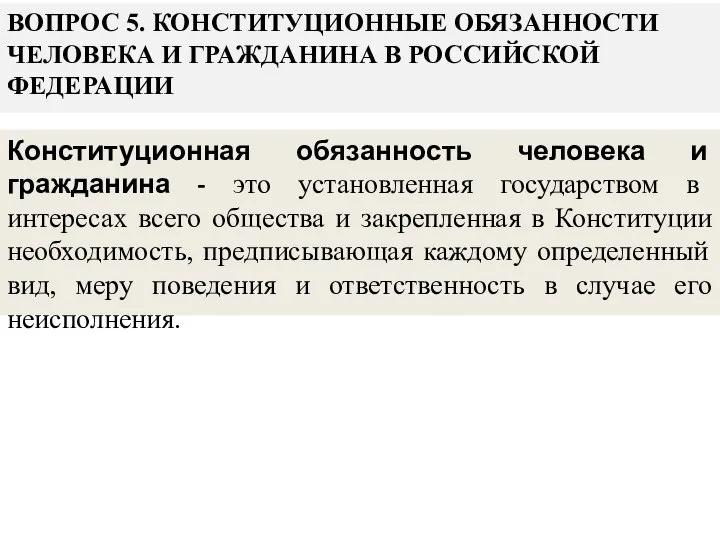 ВОПРОС 5. КОНСТИТУЦИОННЫЕ ОБЯЗАННОСТИ ЧЕЛОВЕКА И ГРАЖДАНИНА В РОССИЙСКОЙ ФЕДЕРАЦИИ

Конституционная обязанность человека и гражданина - это установленная государством в интересах всего общества и закрепленная в Конституции необходимость, предписывающая каждому определенный вид, меру поведения и ответственность в случае его неисполнения.